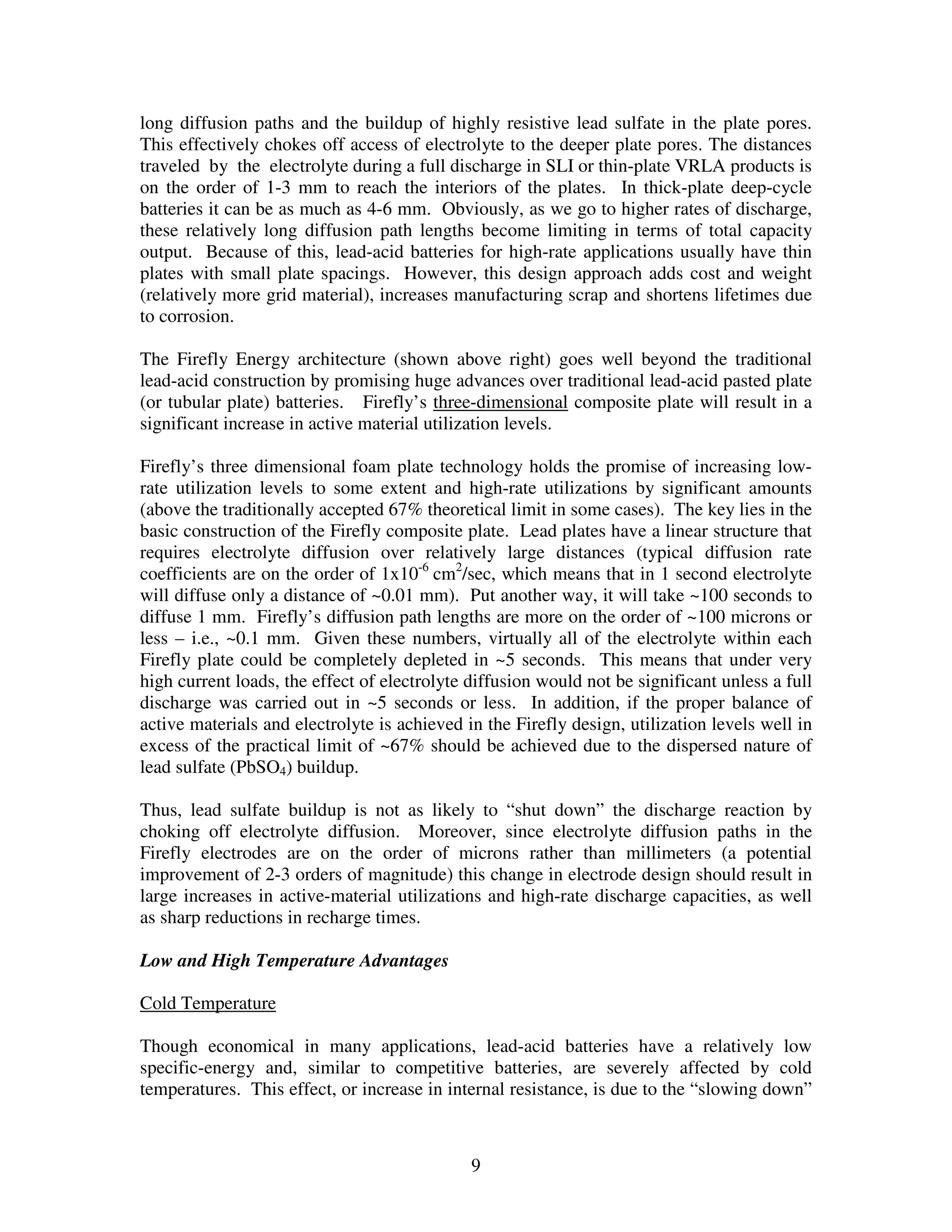 long diffusion paths and the buildup of highly resistive lead sulfate in the plate pores. This effectively chokes off access of electrolyte to the deeper plate pores. The distances traveled by the electrolyte during a full discharge in SLI or thin-plate VRLA products is on the order of 1-3 mm to reach the interiors of the plates. In thick-plate deep-cycle batteries it can be as much as 4-6 mm. Obviously, as we go to higher rates of discharge, these relatively long diffusion path lengths become limiting in terms of total capacity output. Because of this, lead-acid batteries for high-rate applications usually have thin plates with small plate spacings. However, this design approach adds cost and weight (relatively more grid material), increases manufacturing scrap and shortens lifetimes due to corrosion.

The Firefly Energy architecture (shown above right) goes well beyond the traditional lead-acid construction by promising huge advances over traditional lead-acid pasted plate (or tubular plate) batteries. Firefly's three-dimensional composite plate will result in a significant increase in active material utilization levels.

Firefly's three dimensional foam plate technology holds the promise of increasing low-rate utilization levels to some extent and high-rate utilizations by significant amounts (above the traditionally accepted 67% theoretical limit in some cases). The key lies in the basic construction of the Firefly composite plate. Lead plates have a linear structure that requires electrolyte diffusion over relatively large distances (typical diffusion rate coefficients are on the order of $1x10^{-6}$ $cm^2$/sec, which means that in 1 second electrolyte will diffuse only a distance of ~0.01 mm). Put another way, it will take ~100 seconds to diffuse 1 mm. Firefly's diffusion path lengths are more on the order of ~100 microns or less – i.e., ~0.1 mm. Given these numbers, virtually all of the electrolyte within each Firefly plate could be completely depleted in ~5 seconds. This means that under very high current loads, the effect of electrolyte diffusion would not be significant unless a full discharge was carried out in ~5 seconds or less. In addition, if the proper balance of active materials and electrolyte is achieved in the Firefly design, utilization levels well in excess of the practical limit of ~67% should be achieved due to the dispersed nature of lead sulfate ($PbSO_4$) buildup.

Thus, lead sulfate buildup is not as likely to "shut down" the discharge reaction by choking off electrolyte diffusion. Moreover, since electrolyte diffusion paths in the Firefly electrodes are on the order of microns rather than millimeters (a potential improvement of 2-3 orders of magnitude) this change in electrode design should result in large increases in active-material utilizations and high-rate discharge capacities, as well as sharp reductions in recharge times.

Low and High Temperature Advantages

Cold Temperature

Though economical in many applications, lead-acid batteries have a relatively low specific-energy and, similar to competitive batteries, are severely affected by cold temperatures. This effect, or increase in internal resistance, is due to the "slowing down"

9